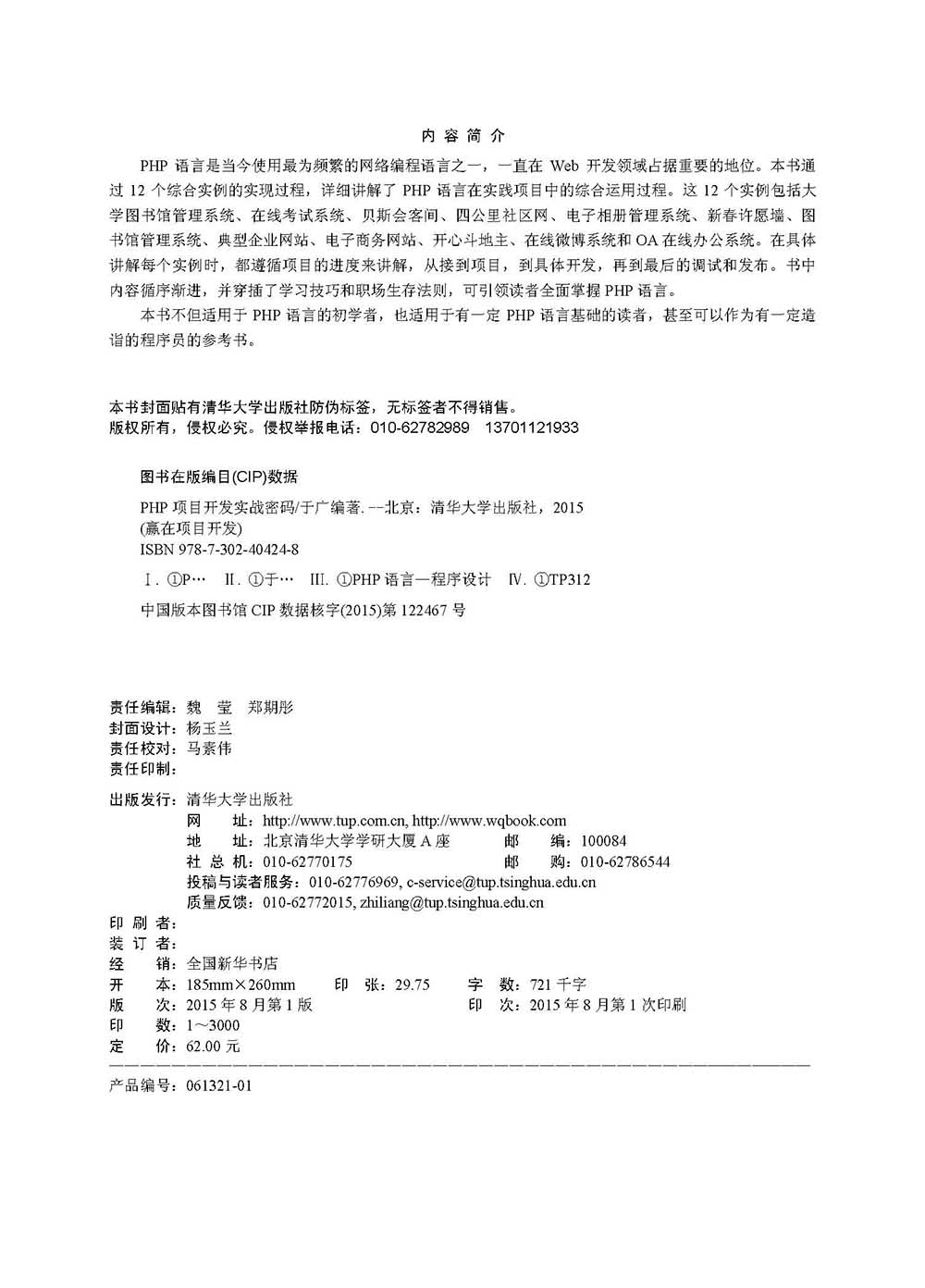 内 容 简 介

PHP 语言是当今使用最为频繁的网络编程语言之一，一直在 Web 开发领域占据重要的地位。本书通过 12 个综合实例的实现过程，详细讲解了 PHP 语言在实践项目中的综合运用过程。这 12 个实例包括大学图书馆管理系统、在线考试系统、贝斯会客间、四公里社区网、电子相册管理系统、新春许愿墙、图书馆管理系统、典型企业网站、电子商务网站、开心斗地主、在线微博系统和 OA 在线办公系统。在具体讲解每个实例时，都遵循项目的进度来讲解，从接到项目，到具体开发，再到最后的调试和发布。书中内容循序渐进，并穿插了学习技巧和职场生存法则，可引领读者全面掌握 PHP 语言。

本书不但适用于 PHP 语言的初学者，也适用于有一定 PHP 语言基础的读者，甚至可以作为有一定造诣的程序员的参考书。

本书封面贴有清华大学出版社防伪标签，无标签者不得销售。
版权所有，侵权必究。侵权举报电话：010-62782989 13701121933

图书在版编目(CIP)数据

PHP 项目开发实战密码/于广编著. --北京：清华大学出版社，2015
(赢在项目开发)
ISBN 978-7-302-40424-8

Ⅰ. ①P… Ⅱ. ①于… Ⅲ. ①PHP 语言—程序设计 Ⅳ. ①TP312

中国版本图书馆 CIP 数据核字(2015)第 122467 号

责任编辑：魏 莹 郑期彤
封面设计：杨玉兰
责任校对：马素伟
责任印制：

出版发行：清华大学出版社
网 址：http://www.tup.com.cn, http://www.wqbook.com
地 址：北京清华大学学研大厦 A 座 邮 编：100084
社 总 机：010-62770175 邮 购：010-62786544
投稿与读者服务：010-62776969, c-service@tup.tsinghua.edu.cn
质量反馈：010-62772015, zhiliang@tup.tsinghua.edu.cn
印 刷 者：
装 订 者：
经 销：全国新华书店
开 本：185mm×260mm 印 张：29.75 字 数：721 千字
版 次：2015 年 8 月第 1 版 印 次：2015 年 8 月第 1 次印刷
印 数：1～3000
定 价：62.00 元

产品编号：061321-01